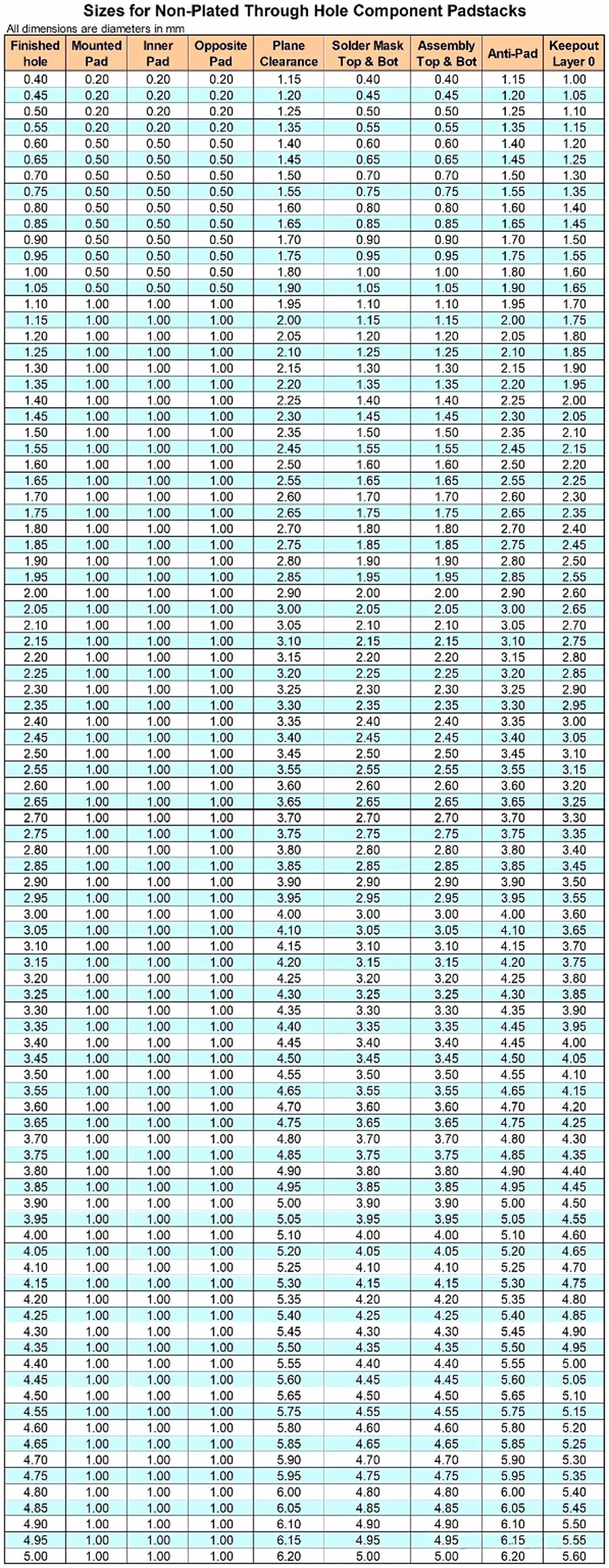 Sizes for Non-Plated Through Hole Component Padstacks

All dimensions are diameters in mm

| Finished hole | Mounted Pad | Inner Pad | Opposite Pad | Plane Clearance | Solder Mask Top & Bot | Assembly Top & Bot | Anti-Pad | Keepout Layer 0 |
|---|---|---|---|---|---|---|---|---|
| 0.40 | 0.20 | 0.20 | 0.20 | 1.15 | 0.40 | 0.40 | 1.15 | 1.00 |
| 0.45 | 0.20 | 0.20 | 0.20 | 1.20 | 0.45 | 0.45 | 1.20 | 1.05 |
| 0.50 | 0.20 | 0.20 | 0.20 | 1.25 | 0.50 | 0.50 | 1.25 | 1.10 |
| 0.55 | 0.20 | 0.20 | 0.20 | 1.35 | 0.55 | 0.55 | 1.35 | 1.15 |
| 0.60 | 0.50 | 0.50 | 0.50 | 1.40 | 0.60 | 0.60 | 1.40 | 1.20 |
| 0.65 | 0.50 | 0.50 | 0.50 | 1.45 | 0.65 | 0.65 | 1.45 | 1.25 |
| 0.70 | 0.50 | 0.50 | 0.50 | 1.50 | 0.70 | 0.70 | 1.50 | 1.30 |
| 0.75 | 0.50 | 0.50 | 0.50 | 1.55 | 0.75 | 0.75 | 1.55 | 1.35 |
| 0.80 | 0.50 | 0.50 | 0.50 | 1.60 | 0.80 | 0.80 | 1.60 | 1.40 |
| 0.85 | 0.50 | 0.50 | 0.50 | 1.65 | 0.85 | 0.85 | 1.65 | 1.45 |
| 0.90 | 0.50 | 0.50 | 0.50 | 1.70 | 0.90 | 0.90 | 1.70 | 1.50 |
| 0.95 | 0.50 | 0.50 | 0.50 | 1.75 | 0.95 | 0.95 | 1.75 | 1.55 |
| 1.00 | 0.50 | 0.50 | 0.50 | 1.80 | 1.00 | 1.00 | 1.80 | 1.60 |
| 1.05 | 0.50 | 0.50 | 0.50 | 1.90 | 1.05 | 1.05 | 1.90 | 1.65 |
| 1.10 | 1.00 | 1.00 | 1.00 | 1.95 | 1.10 | 1.10 | 1.95 | 1.70 |
| 1.15 | 1.00 | 1.00 | 1.00 | 2.00 | 1.15 | 1.15 | 2.00 | 1.75 |
| 1.20 | 1.00 | 1.00 | 1.00 | 2.05 | 1.20 | 1.20 | 2.05 | 1.80 |
| 1.25 | 1.00 | 1.00 | 1.00 | 2.10 | 1.25 | 1.25 | 2.10 | 1.85 |
| 1.30 | 1.00 | 1.00 | 1.00 | 2.15 | 1.30 | 1.30 | 2.15 | 1.90 |
| 1.35 | 1.00 | 1.00 | 1.00 | 2.20 | 1.35 | 1.35 | 2.20 | 1.95 |
| 1.40 | 1.00 | 1.00 | 1.00 | 2.25 | 1.40 | 1.40 | 2.25 | 2.00 |
| 1.45 | 1.00 | 1.00 | 1.00 | 2.30 | 1.45 | 1.45 | 2.30 | 2.05 |
| 1.50 | 1.00 | 1.00 | 1.00 | 2.35 | 1.50 | 1.50 | 2.35 | 2.10 |
| 1.55 | 1.00 | 1.00 | 1.00 | 2.45 | 1.55 | 1.55 | 2.45 | 2.15 |
| 1.60 | 1.00 | 1.00 | 1.00 | 2.50 | 1.60 | 1.60 | 2.50 | 2.20 |
| 1.65 | 1.00 | 1.00 | 1.00 | 2.55 | 1.65 | 1.65 | 2.55 | 2.25 |
| 1.70 | 1.00 | 1.00 | 1.00 | 2.60 | 1.70 | 1.70 | 2.60 | 2.30 |
| 1.75 | 1.00 | 1.00 | 1.00 | 2.65 | 1.75 | 1.75 | 2.65 | 2.35 |
| 1.80 | 1.00 | 1.00 | 1.00 | 2.70 | 1.80 | 1.80 | 2.70 | 2.40 |
| 1.85 | 1.00 | 1.00 | 1.00 | 2.75 | 1.85 | 1.85 | 2.75 | 2.45 |
| 1.90 | 1.00 | 1.00 | 1.00 | 2.80 | 1.90 | 1.90 | 2.80 | 2.50 |
| 1.95 | 1.00 | 1.00 | 1.00 | 2.85 | 1.95 | 1.95 | 2.85 | 2.55 |
| 2.00 | 1.00 | 1.00 | 1.00 | 2.90 | 2.00 | 2.00 | 2.90 | 2.60 |
| 2.05 | 1.00 | 1.00 | 1.00 | 3.00 | 2.05 | 2.05 | 3.00 | 2.65 |
| 2.10 | 1.00 | 1.00 | 1.00 | 3.05 | 2.10 | 2.10 | 3.05 | 2.70 |
| 2.15 | 1.00 | 1.00 | 1.00 | 3.10 | 2.15 | 2.15 | 3.10 | 2.75 |
| 2.20 | 1.00 | 1.00 | 1.00 | 3.15 | 2.20 | 2.20 | 3.15 | 2.80 |
| 2.25 | 1.00 | 1.00 | 1.00 | 3.20 | 2.25 | 2.25 | 3.20 | 2.85 |
| 2.30 | 1.00 | 1.00 | 1.00 | 3.25 | 2.30 | 2.30 | 3.25 | 2.90 |
| 2.35 | 1.00 | 1.00 | 1.00 | 3.30 | 2.35 | 2.35 | 3.30 | 2.95 |
| 2.40 | 1.00 | 1.00 | 1.00 | 3.35 | 2.40 | 2.40 | 3.35 | 3.00 |
| 2.45 | 1.00 | 1.00 | 1.00 | 3.40 | 2.45 | 2.45 | 3.40 | 3.05 |
| 2.50 | 1.00 | 1.00 | 1.00 | 3.45 | 2.50 | 2.50 | 3.45 | 3.10 |
| 2.55 | 1.00 | 1.00 | 1.00 | 3.55 | 2.55 | 2.55 | 3.55 | 3.15 |
| 2.60 | 1.00 | 1.00 | 1.00 | 3.60 | 2.60 | 2.60 | 3.60 | 3.20 |
| 2.65 | 1.00 | 1.00 | 1.00 | 3.65 | 2.65 | 2.65 | 3.65 | 3.25 |
| 2.70 | 1.00 | 1.00 | 1.00 | 3.70 | 2.70 | 2.70 | 3.70 | 3.30 |
| 2.75 | 1.00 | 1.00 | 1.00 | 3.75 | 2.75 | 2.75 | 3.75 | 3.35 |
| 2.80 | 1.00 | 1.00 | 1.00 | 3.80 | 2.80 | 2.80 | 3.80 | 3.40 |
| 2.85 | 1.00 | 1.00 | 1.00 | 3.85 | 2.85 | 2.85 | 3.85 | 3.45 |
| 2.90 | 1.00 | 1.00 | 1.00 | 3.90 | 2.90 | 2.90 | 3.90 | 3.50 |
| 2.95 | 1.00 | 1.00 | 1.00 | 3.95 | 2.95 | 2.95 | 3.95 | 3.55 |
| 3.00 | 1.00 | 1.00 | 1.00 | 4.00 | 3.00 | 3.00 | 4.00 | 3.60 |
| 3.05 | 1.00 | 1.00 | 1.00 | 4.10 | 3.05 | 3.05 | 4.10 | 3.65 |
| 3.10 | 1.00 | 1.00 | 1.00 | 4.15 | 3.10 | 3.10 | 4.15 | 3.70 |
| 3.15 | 1.00 | 1.00 | 1.00 | 4.20 | 3.15 | 3.15 | 4.20 | 3.75 |
| 3.20 | 1.00 | 1.00 | 1.00 | 4.25 | 3.20 | 3.20 | 4.25 | 3.80 |
| 3.25 | 1.00 | 1.00 | 1.00 | 4.30 | 3.25 | 3.25 | 4.30 | 3.85 |
| 3.30 | 1.00 | 1.00 | 1.00 | 4.35 | 3.30 | 3.30 | 4.35 | 3.90 |
| 3.35 | 1.00 | 1.00 | 1.00 | 4.40 | 3.35 | 3.35 | 4.45 | 3.95 |
| 3.40 | 1.00 | 1.00 | 1.00 | 4.45 | 3.40 | 3.40 | 4.45 | 4.00 |
| 3.45 | 1.00 | 1.00 | 1.00 | 4.50 | 3.45 | 3.45 | 4.50 | 4.05 |
| 3.50 | 1.00 | 1.00 | 1.00 | 4.55 | 3.50 | 3.50 | 4.55 | 4.10 |
| 3.55 | 1.00 | 1.00 | 1.00 | 4.65 | 3.55 | 3.55 | 4.65 | 4.15 |
| 3.60 | 1.00 | 1.00 | 1.00 | 4.70 | 3.60 | 3.60 | 4.70 | 4.20 |
| 3.65 | 1.00 | 1.00 | 1.00 | 4.75 | 3.65 | 3.65 | 4.75 | 4.25 |
| 3.70 | 1.00 | 1.00 | 1.00 | 4.80 | 3.70 | 3.70 | 4.80 | 4.30 |
| 3.75 | 1.00 | 1.00 | 1.00 | 4.85 | 3.75 | 3.75 | 4.85 | 4.35 |
| 3.80 | 1.00 | 1.00 | 1.00 | 4.90 | 3.80 | 3.80 | 4.90 | 4.40 |
| 3.85 | 1.00 | 1.00 | 1.00 | 4.95 | 3.85 | 3.85 | 4.95 | 4.45 |
| 3.90 | 1.00 | 1.00 | 1.00 | 5.00 | 3.90 | 3.90 | 5.00 | 4.50 |
| 3.95 | 1.00 | 1.00 | 1.00 | 5.05 | 3.95 | 3.95 | 5.05 | 4.55 |
| 4.00 | 1.00 | 1.00 | 1.00 | 5.10 | 4.00 | 4.00 | 5.10 | 4.60 |
| 4.05 | 1.00 | 1.00 | 1.00 | 5.20 | 4.05 | 4.05 | 5.20 | 4.65 |
| 4.10 | 1.00 | 1.00 | 1.00 | 5.25 | 4.10 | 4.10 | 5.25 | 4.70 |
| 4.15 | 1.00 | 1.00 | 1.00 | 5.30 | 4.15 | 4.15 | 5.30 | 4.75 |
| 4.20 | 1.00 | 1.00 | 1.00 | 5.35 | 4.20 | 4.20 | 5.35 | 4.80 |
| 4.25 | 1.00 | 1.00 | 1.00 | 5.40 | 4.25 | 4.25 | 5.40 | 4.85 |
| 4.30 | 1.00 | 1.00 | 1.00 | 5.45 | 4.30 | 4.30 | 5.45 | 4.90 |
| 4.35 | 1.00 | 1.00 | 1.00 | 5.50 | 4.35 | 4.35 | 5.50 | 4.95 |
| 4.40 | 1.00 | 1.00 | 1.00 | 5.55 | 4.40 | 4.40 | 5.55 | 5.00 |
| 4.45 | 1.00 | 1.00 | 1.00 | 5.60 | 4.45 | 4.45 | 5.60 | 5.05 |
| 4.50 | 1.00 | 1.00 | 1.00 | 5.65 | 4.50 | 4.50 | 5.65 | 5.10 |
| 4.55 | 1.00 | 1.00 | 1.00 | 5.75 | 4.55 | 4.55 | 5.75 | 5.15 |
| 4.60 | 1.00 | 1.00 | 1.00 | 5.80 | 4.60 | 4.60 | 5.80 | 5.20 |
| 4.65 | 1.00 | 1.00 | 1.00 | 5.85 | 4.65 | 4.65 | 5.85 | 5.25 |
| 4.70 | 1.00 | 1.00 | 1.00 | 5.90 | 4.70 | 4.70 | 5.90 | 5.30 |
| 4.75 | 1.00 | 1.00 | 1.00 | 5.95 | 4.75 | 4.75 | 5.95 | 5.35 |
| 4.80 | 1.00 | 1.00 | 1.00 | 6.00 | 4.80 | 4.80 | 6.00 | 5.40 |
| 4.85 | 1.00 | 1.00 | 1.00 | 6.05 | 4.85 | 4.85 | 6.05 | 5.45 |
| 4.90 | 1.00 | 1.00 | 1.00 | 6.10 | 4.90 | 4.90 | 6.10 | 5.50 |
| 4.95 | 1.00 | 1.00 | 1.00 | 6.15 | 4.95 | 4.95 | 6.15 | 5.55 |
| 5.00 | 1.00 | 1.00 | 1.00 | 6.20 | 5.00 | 5.00 | 6.20 | 5.60 |